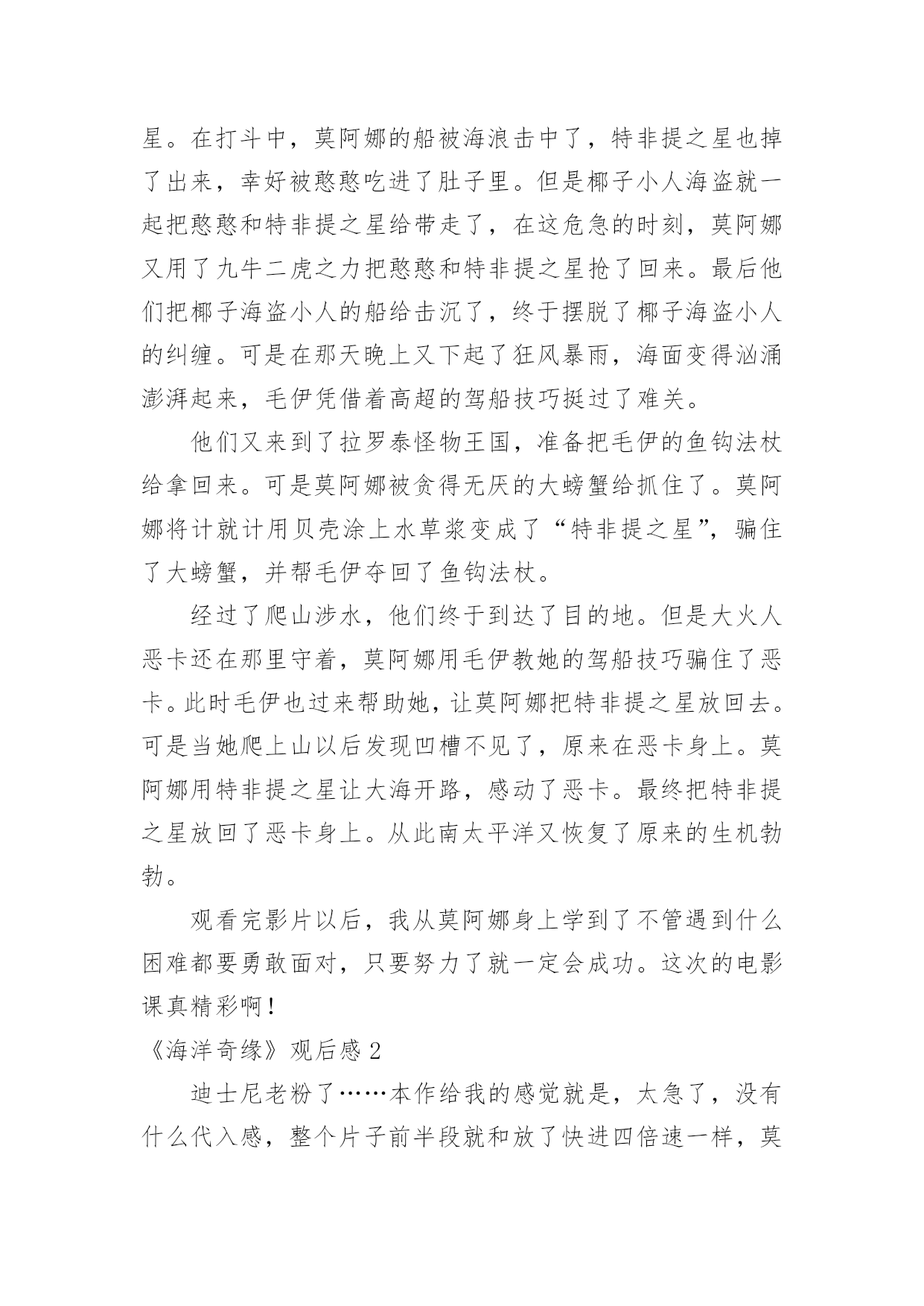 星。在打斗中，莫阿娜的船被海浪击中了，特非提之星也掉了出来，幸好被憨憨吃进了肚子里。但是椰子小人海盗就一起把憨憨和特非提之星给带走了，在这危急的时刻，莫阿娜又用了九牛二虎之力把憨憨和特非提之星抢了回来。最后他们把椰子海盗小人的船给击沉了，终于摆脱了椰子海盗小人的纠缠。可是在那天晚上又下起了狂风暴雨，海面变得汹涌澎湃起来，毛伊凭借着高超的驾船技巧挺过了难关。

他们又来到了拉罗泰怪物王国，准备把毛伊的鱼钩法杖给拿回来。可是莫阿娜被贪得无厌的大螃蟹给抓住了。莫阿娜将计就计用贝壳涂上水草浆变成了“特非提之星”，骗住了大螃蟹，并帮毛伊夺回了鱼钩法杖。

经过了爬山涉水，他们终于到达了目的地。但是大火人恶卡还在那里守着，莫阿娜用毛伊教她的驾船技巧骗住了恶卡。此时毛伊也过来帮助她，让莫阿娜把特非提之星放回去。可是当她爬上山以后发现凹槽不见了，原来在恶卡身上。莫阿娜用特非提之星让大海开路，感动了恶卡。最终把特非提之星放回了恶卡身上。从此南太平洋又恢复了原来的生机勃勃。

观看完影片以后，我从莫阿娜身上学到了不管遇到什么困难都要勇敢面对，只要努力了就一定会成功。这次的电影课真精彩啊！

《海洋奇缘》观后感 2

迪士尼老粉了……本作给我的感觉就是，太急了，没有什么代入感，整个片子前半段就和放了快进四倍速一样，莫